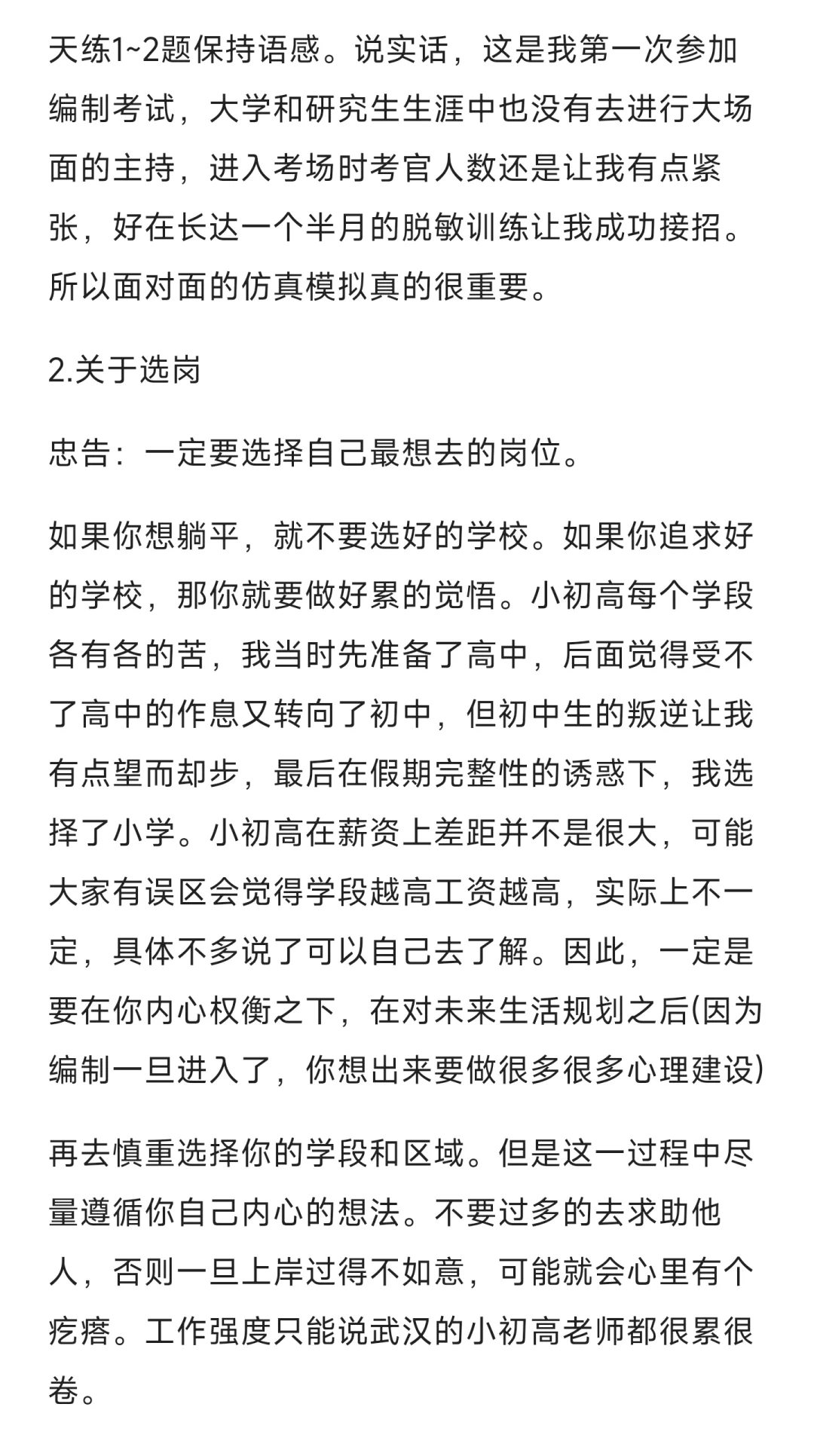 天练1~2题保持语感。说实话，这是我第一次参加编制考试，大学和研究生生涯中也没有去进行大场面的主持，进入考场时考官人数还是让我有点紧张，好在长达一个半月的脱敏训练让我成功接招。所以面对面的仿真模拟真的很重要。

2.关于选岗

忠告：一定要选择自己最想去的岗位。

如果你想躺平，就不要选好的学校。如果你追求好的学校，那你就要做好累的觉悟。小初高每个学段各有各的苦，我当时先准备了高中，后面觉得受不了高中的作息又转向了初中，但初中生的叛逆让我有点望而却步，最后在假期完整性的诱惑下，我选择了小学。小初高在薪资上差距并不是很大，可能大家有误区会觉得学段越高工资越高，实际上不一定，具体不多说了可以自己去了解。因此，一定是要在你内心权衡之下，在对未来生活规划之后(因为编制一旦进入了，你想出来要做很多很多心理建设)

再去慎重选择你的学段和区域。但是这一过程中尽量遵循你自己内心的想法。不要过多的去求助他人，否则一旦上岸过得不如意，可能就会心里有个疙瘩。工作强度只能说武汉的小初高老师都很累很卷。